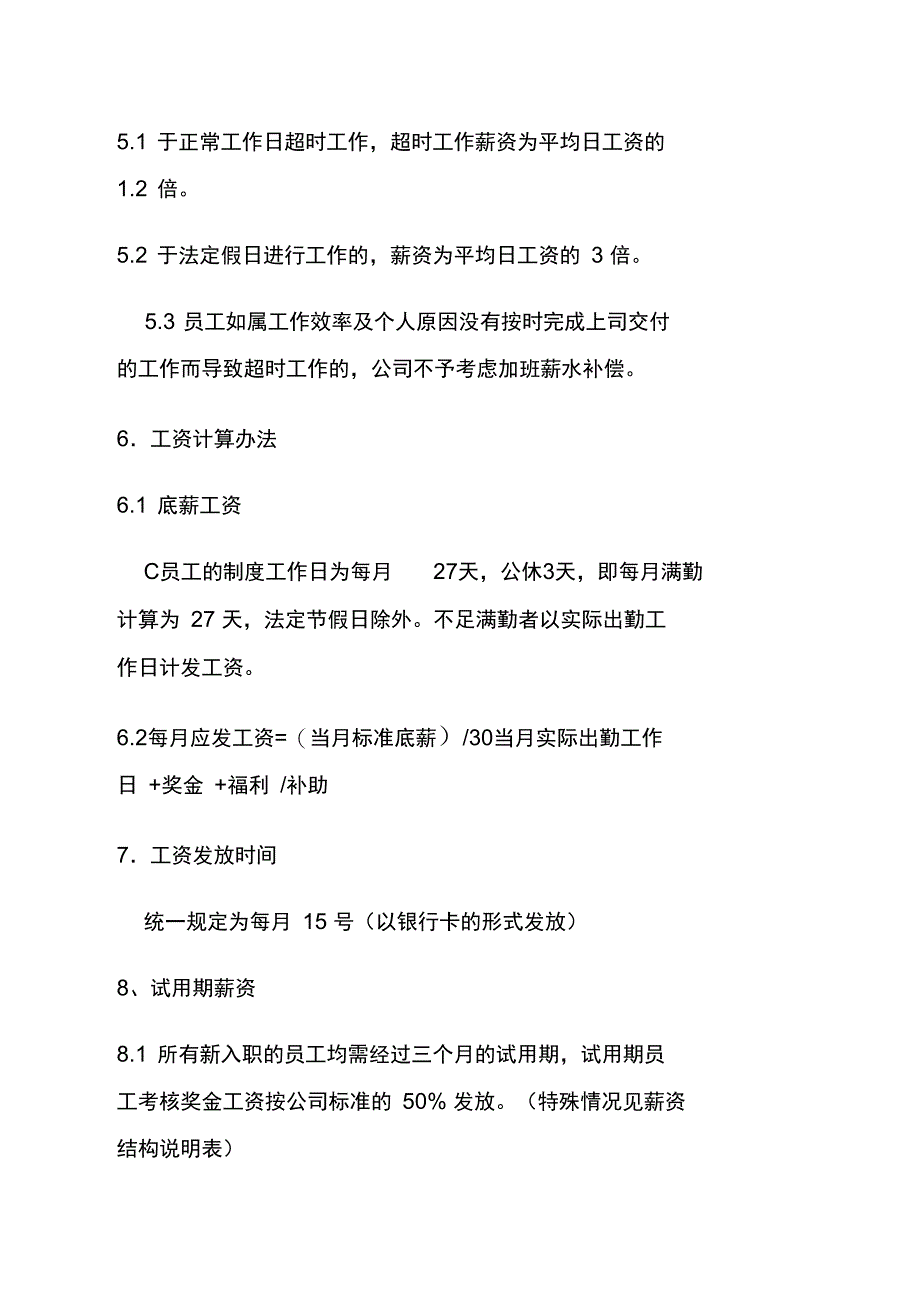 5.1 于正常工作日超时工作，超时工作薪资为平均日工资的 1.2 倍。

5.2 于法定假日进行工作的，薪资为平均日工资的 3 倍。

5.3 员工如属工作效率及个人原因没有按时完成上司交付的工作而导致超时工作的，公司不予考虑加班薪水补偿。

6．工资计算办法

6.1 底薪工资

C员工的制度工作日为每月　27天，公休3天，即每月满勤计算为 27 天，法定节假日除外。不足满勤者以实际出勤工作日计发工资。

6.2每月应发工资=（当月标准底薪）/30当月实际出勤工作日 +奖金 +福利 /补助

7．工资发放时间

统一规定为每月 15 号（以银行卡的形式发放）

8、试用期薪资

8.1 所有新入职的员工均需经过三个月的试用期，试用期员工考核奖金工资按公司标准的 50% 发放。（特殊情况见薪资结构说明表）